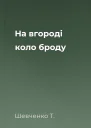 На вгороді коло броду

Шевченко Т.